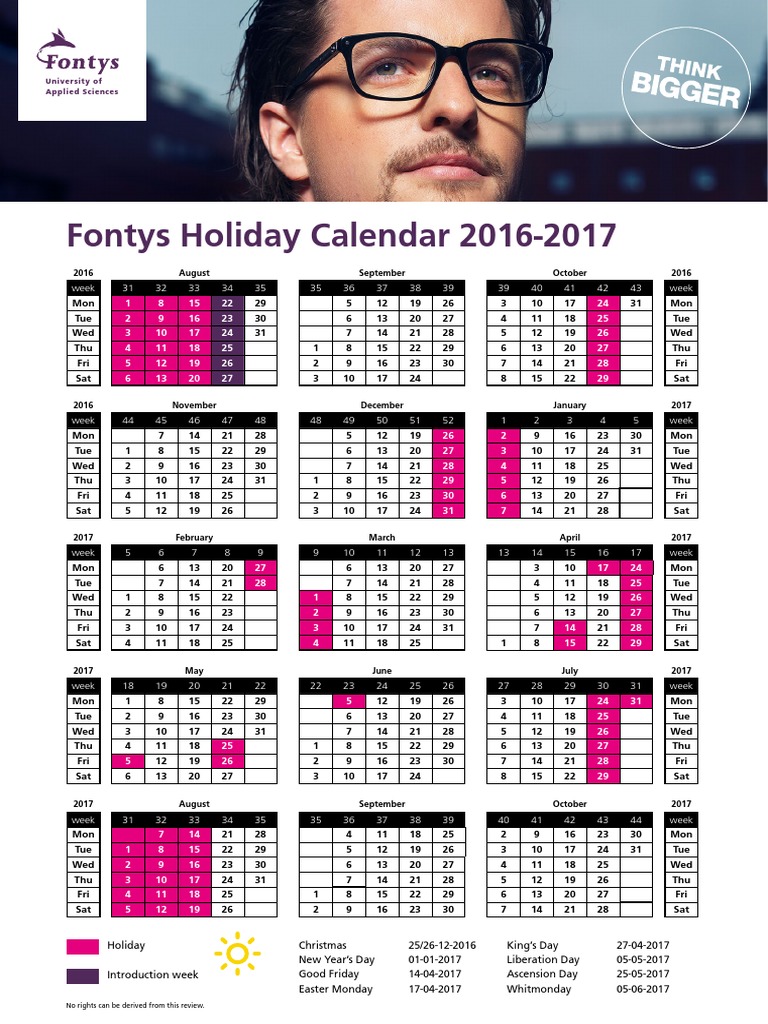 Fontys
University of Applied Sciences

THINK BIGGER

Fontys Holiday Calendar 2016-2017

2016 August

| week | 31 | 32 | 33 | 34 | 35 |
|---|---|---|---|---|---|
| Mon | 1 | 8 | 15 | 22 | 29 |
| Tue | 2 | 9 | 16 | 23 | 30 |
| Wed | 3 | 10 | 17 | 24 | 31 |
| Thu | 4 | 11 | 18 | 25 | |
| Fri | 5 | 12 | 19 | 26 | |
| Sat | 6 | 13 | 20 | 27 | |

September

| 35 | 36 | 37 | 38 | 39 |
|---|---|---|---|---|
| | 5 | 12 | 19 | 26 |
| | 6 | 13 | 20 | 27 |
| | 7 | 14 | 21 | 28 |
| 1 | 8 | 15 | 22 | 29 |
| 2 | 9 | 16 | 23 | 30 |
| 3 | 10 | 17 | 24 | |

October 2016

| 39 | 40 | 41 | 42 | 43 | week |
|---|---|---|---|---|---|
| 3 | 10 | 17 | 24 | 31 | Mon |
| 4 | 11 | 18 | 25 | | Tue |
| 5 | 12 | 19 | 26 | | Wed |
| 6 | 13 | 20 | 27 | | Thu |
| 7 | 14 | 21 | 28 | | Fri |
| 8 | 15 | 22 | 29 | | Sat |

2016 November

| week | 44 | 45 | 46 | 47 | 48 |
|---|---|---|---|---|---|
| Mon | | 7 | 14 | 21 | 28 |
| Tue | 1 | 8 | 15 | 22 | 29 |
| Wed | 2 | 9 | 16 | 23 | 30 |
| Thu | 3 | 10 | 17 | 24 | 31 |
| Fri | 4 | 11 | 18 | 25 | |
| Sat | 5 | 12 | 19 | 26 | |

December

| 48 | 49 | 50 | 51 | 52 |
|---|---|---|---|---|
| | 5 | 12 | 19 | 26 |
| | 6 | 13 | 20 | 27 |
| | 7 | 14 | 21 | 28 |
| 1 | 8 | 15 | 22 | 29 |
| 2 | 9 | 16 | 23 | 30 |
| 3 | 10 | 17 | 24 | 31 |

January 2017

| 1 | 2 | 3 | 4 | 5 | week |
|---|---|---|---|---|---|
| 2 | 9 | 16 | 23 | 30 | Mon |
| 3 | 10 | 17 | 24 | 31 | Tue |
| 4 | 11 | 18 | 25 | | Wed |
| 5 | 12 | 19 | 26 | | Thu |
| 6 | 13 | 20 | 27 | | Fri |
| 7 | 14 | 21 | 28 | | Sat |

2017 February

| week | 5 | 6 | 7 | 8 | 9 |
|---|---|---|---|---|---|
| Mon | | 6 | 13 | 20 | 27 |
| Tue | | 7 | 14 | 21 | 28 |
| Wed | 1 | 8 | 15 | 22 | |
| Thu | 2 | 9 | 16 | 23 | |
| Fri | 3 | 10 | 17 | 24 | |
| Sat | 4 | 11 | 18 | 25 | |

March

| 9 | 10 | 11 | 12 | 13 |
|---|---|---|---|---|
| | 6 | 13 | 20 | 27 |
| | 7 | 14 | 21 | 28 |
| 1 | 8 | 15 | 22 | 29 |
| 2 | 9 | 16 | 23 | 30 |
| 3 | 10 | 17 | 24 | 31 |
| 4 | 11 | 18 | 25 | |

April 2017

| 13 | 14 | 15 | 16 | 17 | week |
|---|---|---|---|---|---|
| | 3 | 10 | 17 | 24 | Mon |
| | 4 | 11 | 18 | 25 | Tue |
| | 5 | 12 | 19 | 26 | Wed |
| | 6 | 13 | 20 | 27 | Thu |
| | 7 | 14 | 21 | 28 | Fri |
| 1 | 8 | 15 | 22 | 29 | Sat |

2017 May

| week | 18 | 19 | 20 | 21 | 22 |
|---|---|---|---|---|---|
| Mon | 1 | 8 | 15 | 22 | 29 |
| Tue | 2 | 9 | 16 | 23 | 30 |
| Wed | 3 | 10 | 17 | 24 | 31 |
| Thu | 4 | 11 | 18 | 25 | |
| Fri | 5 | 12 | 19 | 26 | |
| Sat | 6 | 13 | 20 | 27 | |

June

| 22 | 23 | 24 | 25 | 26 |
|---|---|---|---|---|
| | 5 | 12 | 19 | 26 |
| | 6 | 13 | 20 | 27 |
| | 7 | 14 | 21 | 28 |
| 1 | 8 | 15 | 22 | 29 |
| 2 | 9 | 16 | 23 | 30 |
| 3 | 10 | 17 | 24 | |

July 2017

| 27 | 28 | 29 | 30 | 31 | week |
|---|---|---|---|---|---|
| 3 | 10 | 17 | 24 | 31 | Mon |
| 4 | 11 | 18 | 25 | | Tue |
| 5 | 12 | 19 | 26 | | Wed |
| 6 | 13 | 20 | 27 | | Thu |
| 7 | 14 | 21 | 28 | | Fri |
| 8 | 15 | 22 | 29 | | Sat |

2017 August

| week | 31 | 32 | 33 | 34 | 35 |
|---|---|---|---|---|---|
| Mon | | 7 | 14 | 21 | 28 |
| Tue | 1 | 8 | 15 | 22 | 29 |
| Wed | 2 | 9 | 16 | 23 | 30 |
| Thu | 3 | 10 | 17 | 24 | 31 |
| Fri | 4 | 11 | 18 | 25 | |
| Sat | 5 | 12 | 19 | 26 | |

September

| 35 | 36 | 37 | 38 | 39 |
|---|---|---|---|---|
| | 4 | 11 | 18 | 25 |
| | 5 | 12 | 19 | 26 |
| | 6 | 13 | 20 | 27 |
| | 7 | 14 | 21 | 28 |
| 1 | 8 | 15 | 22 | 29 |
| 2 | 9 | 16 | 23 | 30 |

October 2017

| 40 | 41 | 42 | 43 | 44 | week |
|---|---|---|---|---|---|
| 2 | 9 | 16 | 23 | 30 | Mon |
| 3 | 10 | 17 | 24 | 31 | Tue |
| 4 | 11 | 18 | 25 | | Wed |
| 5 | 12 | 19 | 26 | | Thu |
| 6 | 13 | 20 | 27 | | Fri |
| 7 | 14 | 21 | 28 | | Sat |

Holiday
Introduction week

Christmas 25/26-12-2016
New Year's Day 01-01-2017
Good Friday 14-04-2017
Easter Monday 17-04-2017
King's Day 27-04-2017
Liberation Day 05-05-2017
Ascension Day 25-05-2017
Whitmonday 05-06-2017

No rights can be derived from this review.